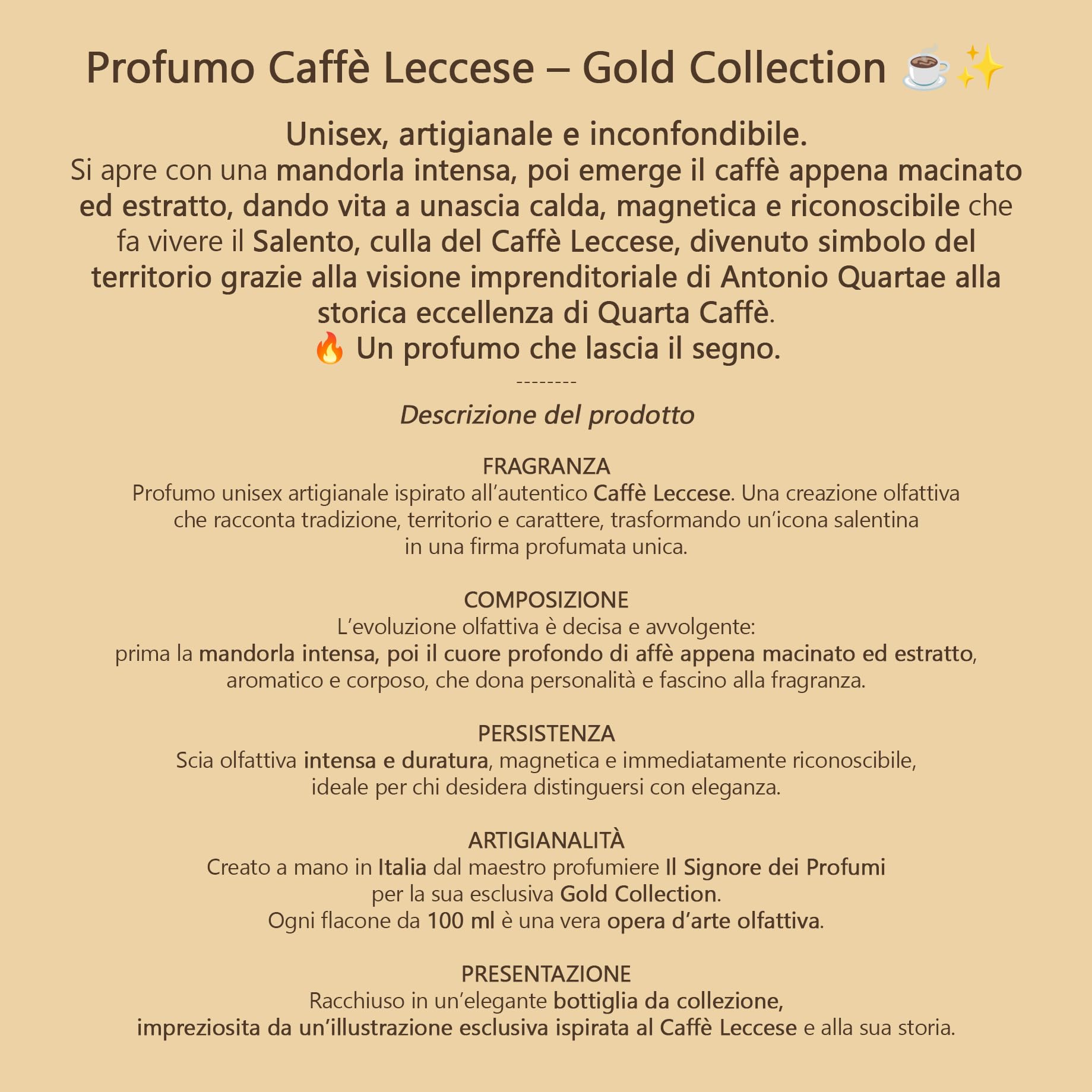 Profumo Caffè Leccese – Gold Collection ☕✨

Unisex, artigianale e inconfondibile.
Si apre con una mandorla intensa, poi emerge il caffè appena macinato ed estratto, dando vita a unascia calda, magnetica e riconoscibile che fa vivere il Salento, culla del Caffè Leccese, divenuto simbolo del territorio grazie alla visione imprenditoriale di Antonio Quartae alla storica eccellenza di Quarta Caffè.
🔥 Un profumo che lascia il segno.
--------

Descrizione del prodotto

FRAGRANZA
Profumo unisex artigianale ispirato all'autentico Caffè Leccese. Una creazione olfattiva che racconta tradizione, territorio e carattere, trasformando un'icona salentina in una firma profumata unica.

COMPOSIZIONE
L'evoluzione olfattiva è decisa e avvolgente:
prima la mandorla intensa, poi il cuore profondo di affè appena macinato ed estratto, aromatico e corposo, che dona personalità e fascino alla fragranza.

PERSISTENZA
Scia olfattiva intensa e duratura, magnetica e immediatamente riconoscibile, ideale per chi desidera distinguersi con eleganza.

ARTIGIANALITÀ
Creato a mano in Italia dal maestro profumiere Il Signore dei Profumi per la sua esclusiva Gold Collection.
Ogni flacone da 100 ml è una vera opera d'arte olfattiva.

PRESENTAZIONE
Racchiuso in un'elegante bottiglia da collezione,
impreziosita da un'illustrazione esclusiva ispirata al Caffè Leccese e alla sua storia.